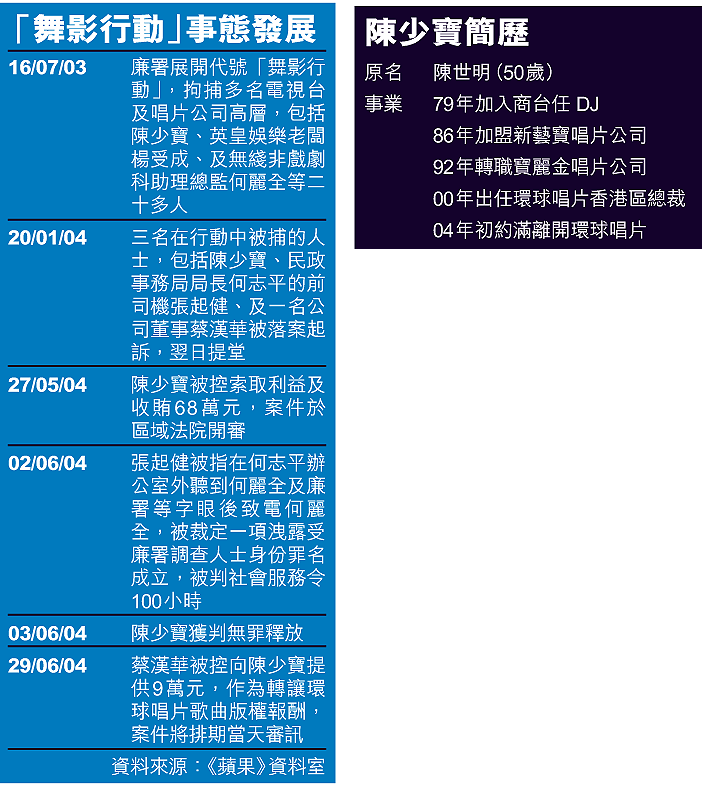 「舞影行動」事態發展

16/07/03 廉署展開代號「舞影行動」,拘捕多名電視台及唱片公司高層,包括陳少寶、英皇娛樂老闆楊受成、及無綫非戲劇科助理總監何麗全等二十多人

20/01/04 三名在行動中被捕的人士,包括陳少寶、民政事務局局長何志平的前司機張起健、及一名公司董事蔡漢華被落案起訴,翌日提堂

27/05/04 陳少寶被控索取利益及收賄68萬元,案件於區域法院開審

02/06/04 張起健被指在何志平辦公室外聽到何麗全及廉署等字眼後致電何麗全,被裁定一項洩露受廉署調查人士身份罪名成立,被判社會服務令100小時

03/06/04 陳少寶獲判無罪釋放

29/06/04 蔡漢華被控向陳少寶提供9萬元,作為轉讓環球唱片歌曲版權報酬,案件將排期當天審訊

資料來源:《蘋果》資料室

陳少寶簡歷

原名 陳世明(50歲)

事業 79年加入商台任DJ
86年加盟新藝寶唱片公司
92年轉職寶麗金唱片公司
00年出任環球唱片香港區總裁
04年初約滿離開環球唱片